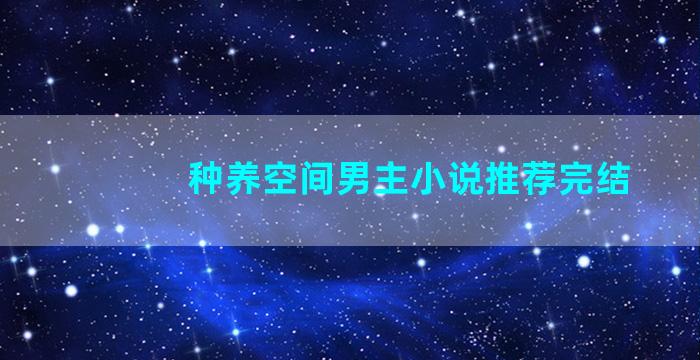 种养空间男主小说推荐完结